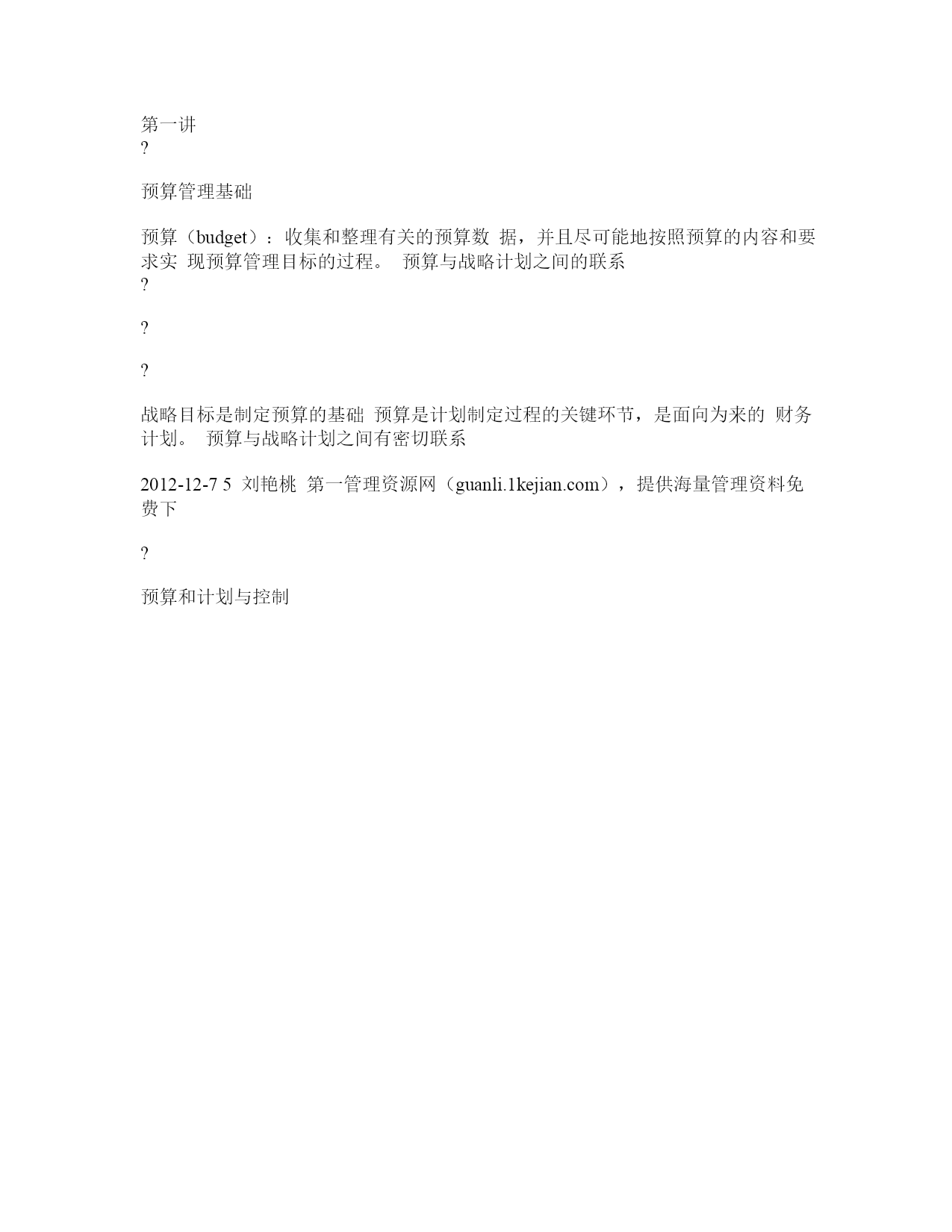 第一讲
?

预算管理基础

预算（budget）：收集和整理有关的预算数 据，并且尽可能地按照预算的内容和要求实 现预算管理目标的过程。 预算与战略计划之间的联系
?

?

?

战略目标是制定预算的基础 预算是计划制定过程的关键环节，是面向为来的 财务计划。 预算与战略计划之间有密切联系

2012-12-7 5 刘艳桃 第一管理资源网（guanli.1kejian.com），提供海量管理资料免费下

?

预算和计划与控制